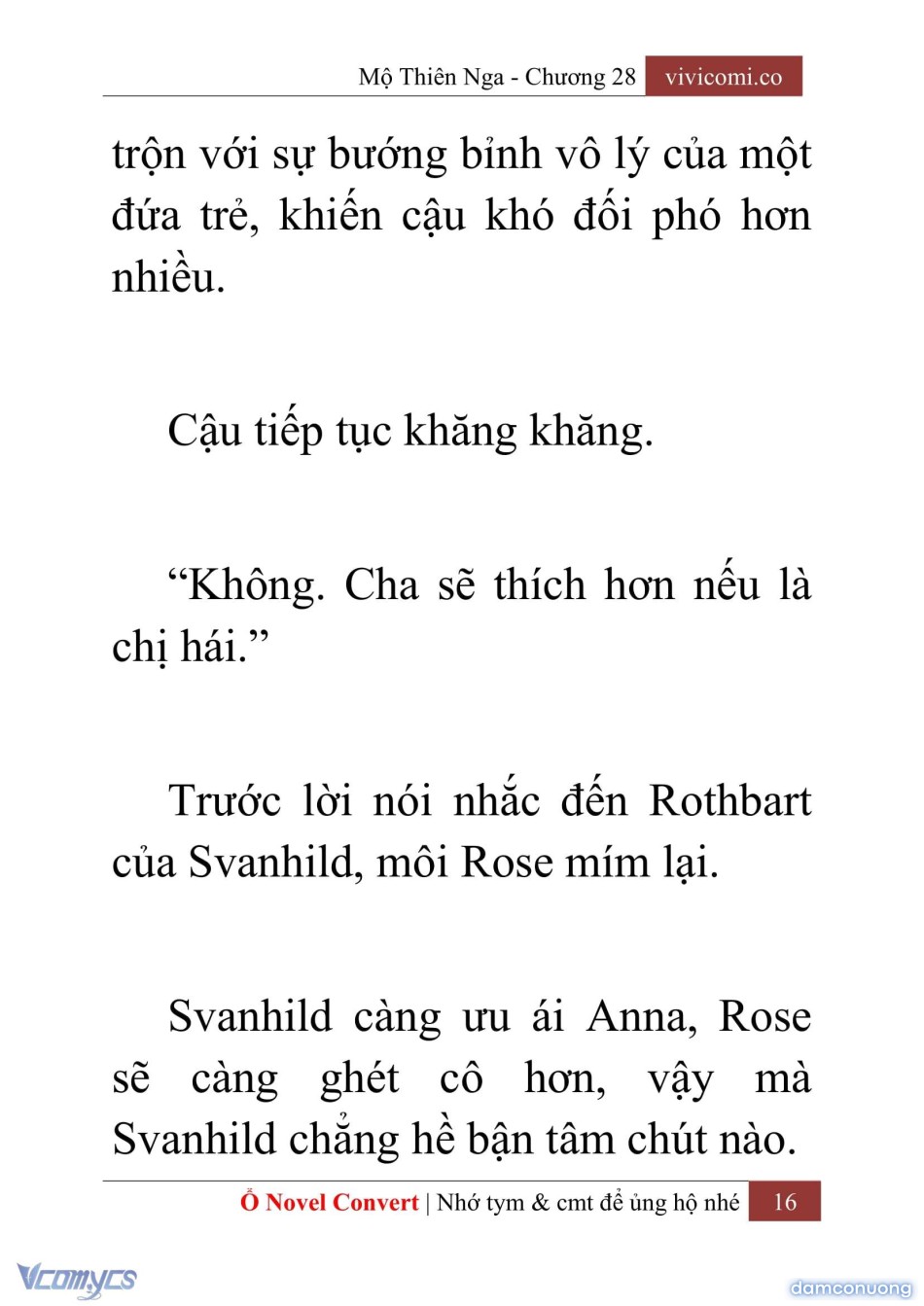 Mộ Thiên Nga - Chương 28 vivicomi.co

trộn với sự bướng bỉnh vô lý của một đứa trẻ, khiến cậu khó đối phó hơn nhiều.

Cậu tiếp tục khăng khăng.

“Không. Cha sẽ thích hơn nếu là chị hái.”

Trước lời nói nhắc đến Rothbart của Svanhild, môi Rose mím lại.

Svanhild càng ưu ái Anna, Rose sẽ càng ghét cô hơn, vậy mà Svanhild chẳng hề bận tâm chút nào.

Ổ Novel Convert | Nhớ tym & cmt để ủng hộ nhé 16

Vcomycs

damconuong